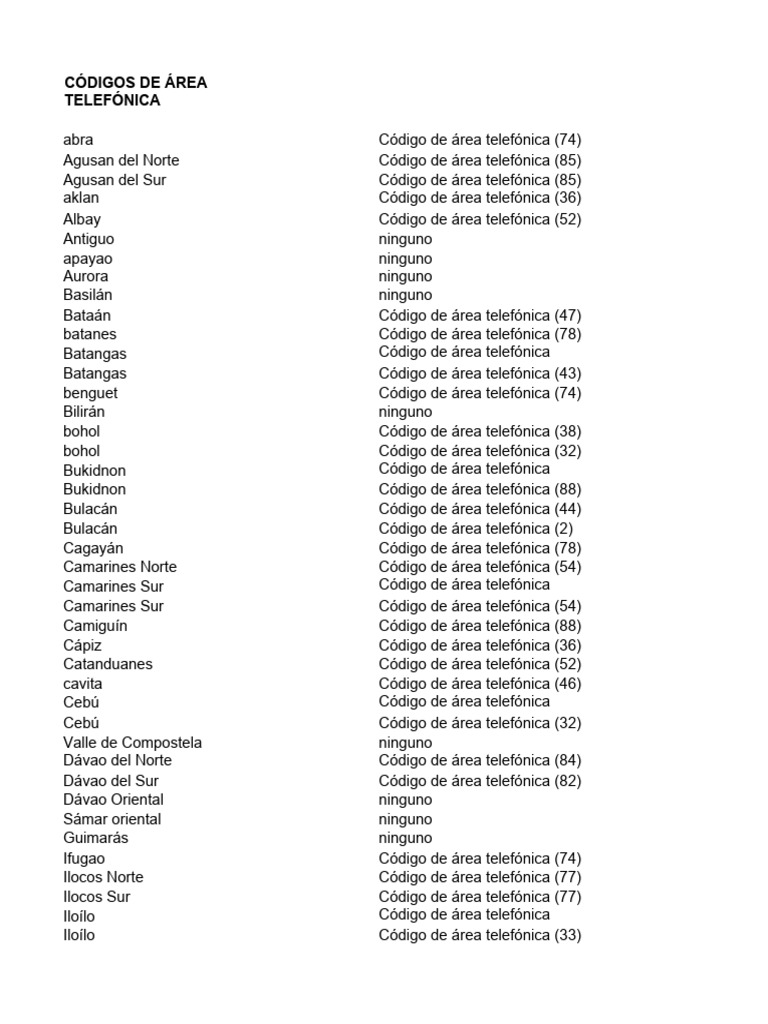 CÓDIGOS DE ÁREA TELEFÓNICA

| | |
|---|---|
| abra | Código de área telefónica (74) |
| Agusan del Norte | Código de área telefónica (85) |
| Agusan del Sur | Código de área telefónica (85) |
| aklan | Código de área telefónica (36) |
| Albay | Código de área telefónica (52) |
| Antiguo | ninguno |
| apayao | ninguno |
| Aurora | ninguno |
| Basilán | ninguno |
| Bataán | Código de área telefónica (47) |
| batanes | Código de área telefónica (78) |
| Batangas | Código de área telefónica |
| Batangas | Código de área telefónica (43) |
| benguet | Código de área telefónica (74) |
| Bilirán | ninguno |
| bohol | Código de área telefónica (38) |
| bohol | Código de área telefónica (32) |
| Bukidnon | Código de área telefónica |
| Bukidnon | Código de área telefónica (88) |
| Bulacán | Código de área telefónica (44) |
| Bulacán | Código de área telefónica (2) |
| Cagayán | Código de área telefónica (78) |
| Camarines Norte | Código de área telefónica (54) |
| Camarines Sur | Código de área telefónica |
| Camarines Sur | Código de área telefónica (54) |
| Camiguín | Código de área telefónica (88) |
| Cápiz | Código de área telefónica (36) |
| Catanduanes | Código de área telefónica (52) |
| cavita | Código de área telefónica (46) |
| Cebú | Código de área telefónica |
| Cebú | Código de área telefónica (32) |
| Valle de Compostela | ninguno |
| Dávao del Norte | Código de área telefónica (84) |
| Dávao del Sur | Código de área telefónica (82) |
| Dávao Oriental | ninguno |
| Sámar oriental | ninguno |
| Guimarás | ninguno |
| Ifugao | Código de área telefónica (74) |
| Ilocos Norte | Código de área telefónica (77) |
| Ilocos Sur | Código de área telefónica (77) |
| Iloílo | Código de área telefónica |
| Iloílo | Código de área telefónica (33) |